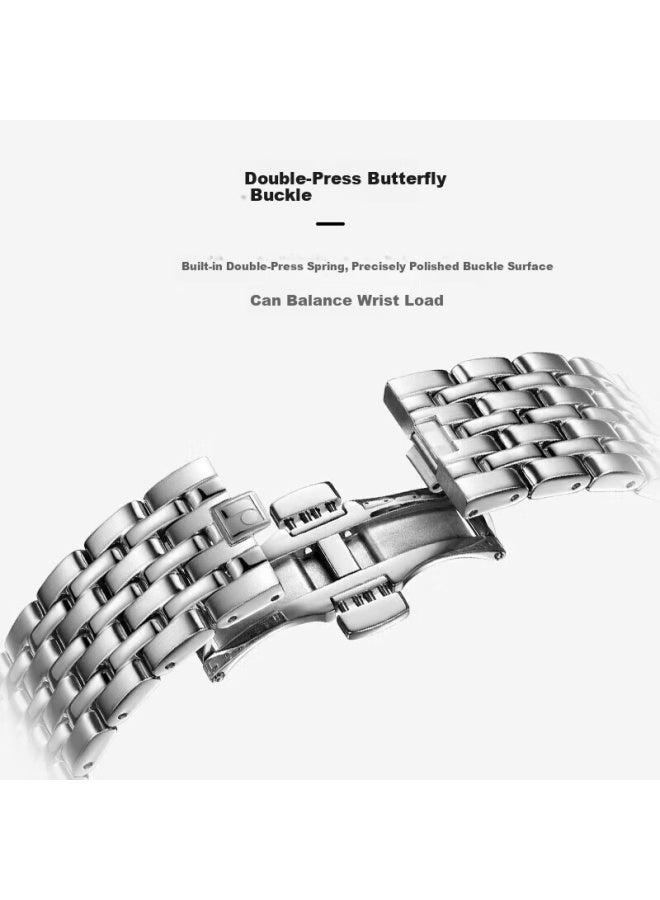 Double-Press Butterfly
Buckle

Built-in Double-Press Spring, Precisely Polished Buckle Surface

Can Balance Wrist Load